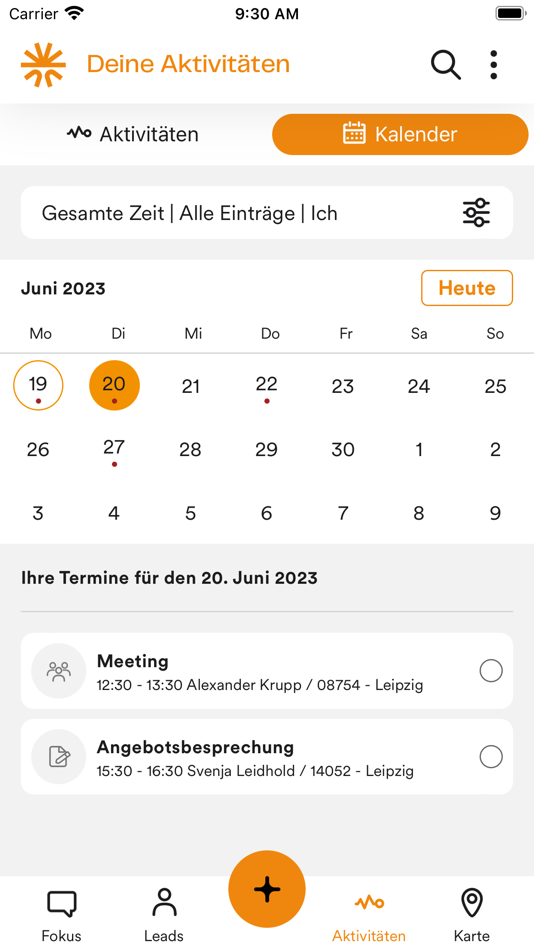 Carrier 9:30 AM

Deine Aktivitäten

Aktivitäten Kalender

Gesamte Zeit | Alle Einträge | Ich

Juni 2023 Heute

| Mo | Di | Mi | Do | Fr | Sa | So |
|---|---|---|---|---|---|---|
| 19 | 20 | 21 | 22 | 23 | 24 | 25 |
| 26 | 27 | 28 | 29 | 30 | 1 | 2 |
| 3 | 4 | 5 | 6 | 7 | 8 | 9 |

Ihre Termine für den 20. Juni 2023

Meeting
12:30 - 13:30 Alexander Krupp / 08754 - Leipzig

Angebotsbesprechung
15:30 - 16:30 Svenja Leidhold / 14052 - Leipzig

Fokus Leads Aktivitäten Karte